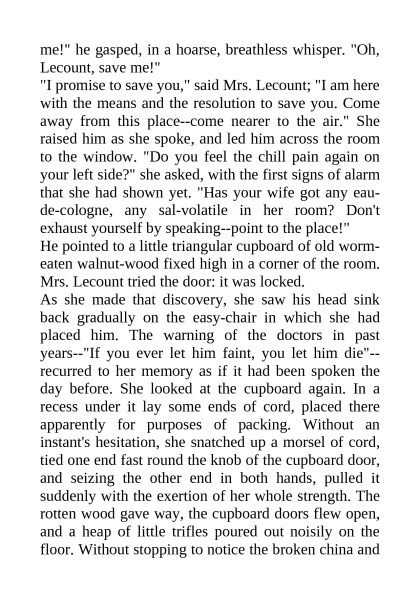 me!" he gasped, in a hoarse, breathless whisper. "Oh, Lecount, save me!"
"I promise to save you," said Mrs. Lecount; "I am here with the means and the resolution to save you. Come away from this place--come nearer to the air." She raised him as she spoke, and led him across the room to the window. "Do you feel the chill pain again on your left side?" she asked, with the first signs of alarm that she had shown yet. "Has your wife got any eau-de-cologne, any sal-volatile in her room? Don't exhaust yourself by speaking--point to the place!"
He pointed to a little triangular cupboard of old worm-eaten walnut-wood fixed high in a corner of the room. Mrs. Lecount tried the door: it was locked.
As she made that discovery, she saw his head sink back gradually on the easy-chair in which she had placed him. The warning of the doctors in past years--"If you ever let him faint, you let him die"--recurred to her memory as if it had been spoken the day before. She looked at the cupboard again. In a recess under it lay some ends of cord, placed there apparently for purposes of packing. Without an instant's hesitation, she snatched up a morsel of cord, tied one end fast round the knob of the cupboard door, and seizing the other end in both hands, pulled it suddenly with the exertion of her whole strength. The rotten wood gave way, the cupboard doors flew open, and a heap of little trifles poured out noisily on the floor. Without stopping to notice the broken china and